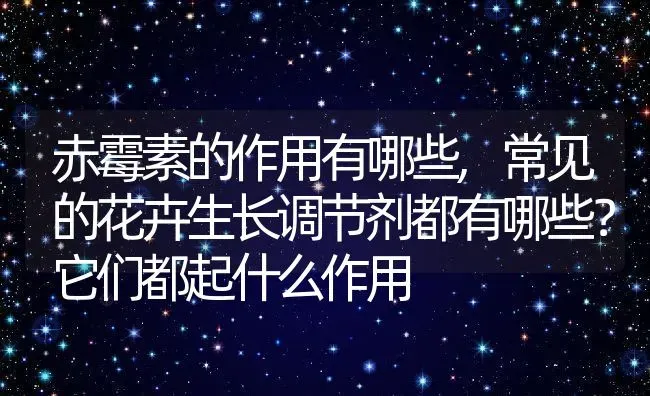 赤霉素的作用有哪些，常见的花卉生长调节剂都有哪些？它们都起什么作用